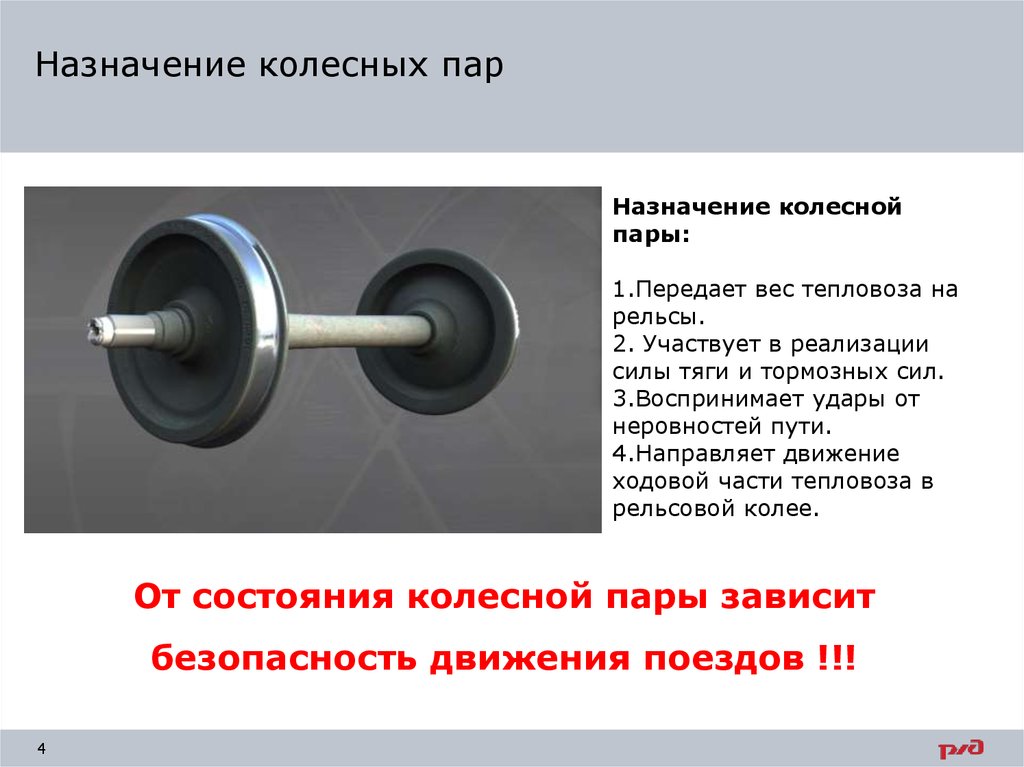 Назначение колесных пар

Назначение колесной пары:

1.Передает вес тепловоза на рельсы.
2. Участвует в реализации силы тяги и тормозных сил.
3.Воспринимает удары от неровностей пути.
4.Направляет движение ходовой части тепловоза в рельсовой колее.

От состояния колесной пары зависит безопасность движения поездов !!!

4

РЖД